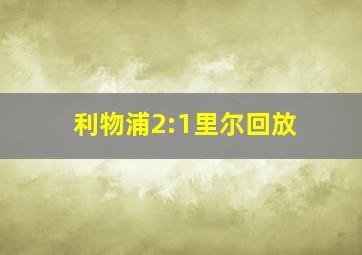 利物浦2:1里尔回放